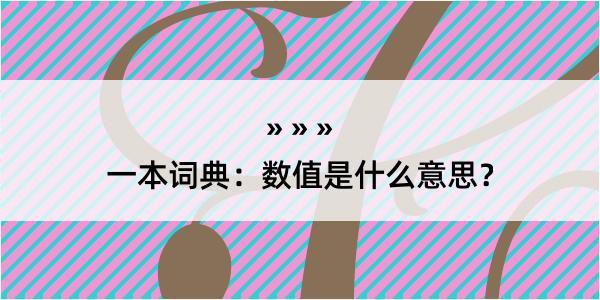 » » »

一本词典：数值是什么意思？